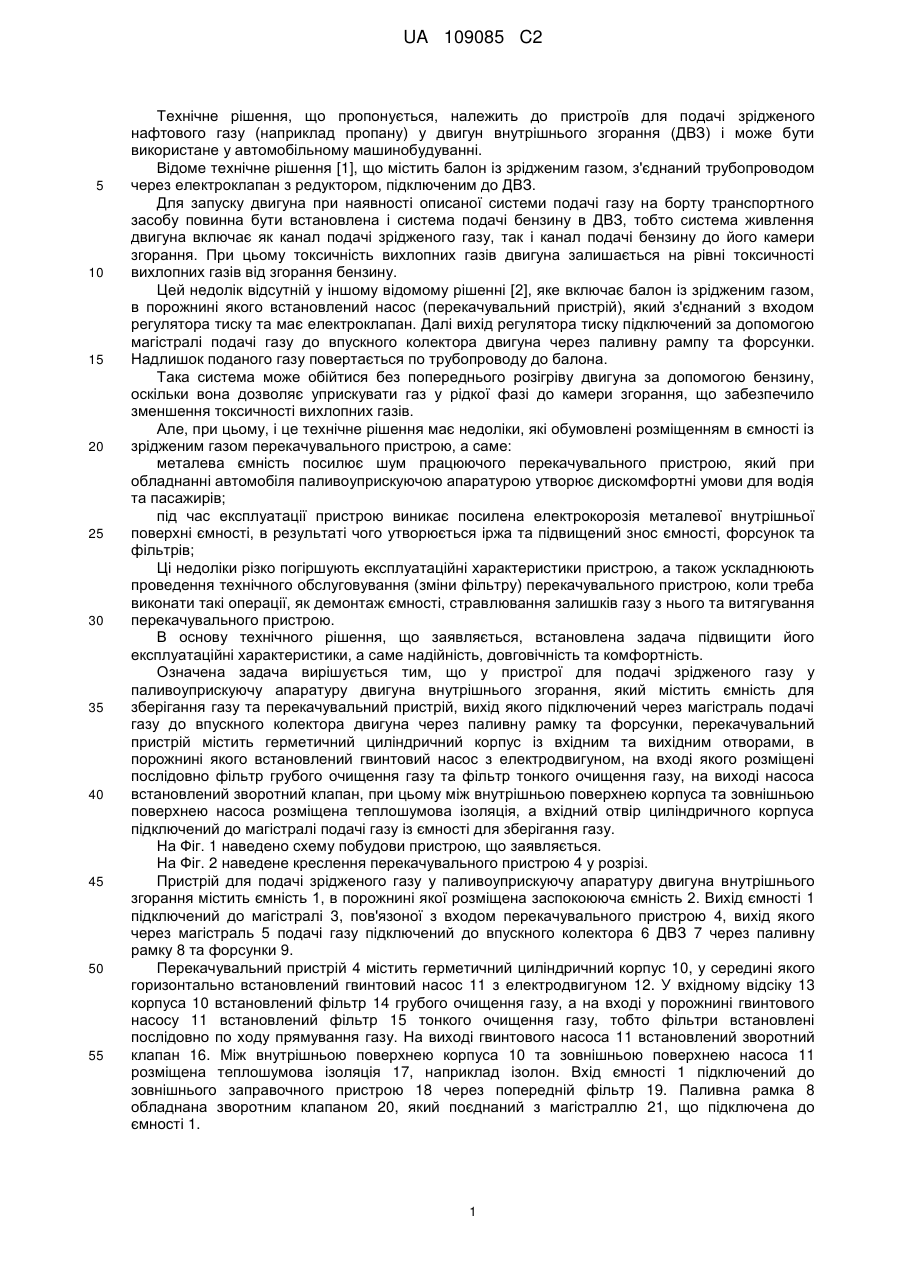 UA 109085 C2

Технічне рішення, що пропонується, належить до пристроїв для подачі зрідженого нафтового газу (наприклад пропану) у двигун внутрішнього згорання (ДВЗ) і може бути використане у автомобільному машинобудуванні.

Відоме технічне рішення [1], що містить балон із зрідженим газом, з'єднаний трубопроводом
5 через електроклапан з редуктором, підключеним до ДВЗ.

Для запуску двигуна при наявності описаної системи подачі газу на борту транспортного засобу повинна бути встановлена і система подачі бензину в ДВЗ, тобто система живлення двигуна включає як канал подачі зрідженого газу, так і канал подачі бензину до його камери згорання. При цьому токсичність вихлопних газів двигуна залишається на рівні токсичності
10 вихлопних газів від згорання бензину.

Цей недолік відсутній у іншому відомому рішенні [2], яке включає балон із зрідженим газом, в порожнині якого встановлений насос (перекачувальний пристрій), який з'єднаний з входом регулятора тиску та має електроклапан. Далі вихід регулятора тиску підключений за допомогою магістралі подачі газу до впускного колектора двигуна через паливну рампу та форсунки.
15 Надлишок поданого газу повертається по трубопроводу до балона.

Така система може обійтися без попереднього розігріву двигуна за допомогою бензину, оскільки вона дозволяє уприскувати газ у рідкої фазі до камери згорання, що забезпечило зменшення токсичності вихлопних газів.

Але, при цьому, і це технічне рішення має недоліки, які обумовлені розміщенням в ємності із
20 зрідженим газом перекачувального пристрою, а саме:

металева ємність посилює шум працюючого перекачувального пристрою, який при обладнанні автомобіля паливоуприскуючою апаратурою утворює дискомфортні умови для водія та пасажирів;

під час експлуатації пристрою виникає посилена електрокорозія металевої внутрішньої
25 поверхні ємності, в результаті чого утворюється іржа та підвищений знос ємності, форсунок та фільтрів;

Ці недоліки різко погіршують експлуатаційні характеристики пристрою, а також ускладнюють проведення технічного обслуговування (зміни фільтру) перекачувального пристрою, коли треба виконати такі операції, як демонтаж ємності, стравлювання залишків газу з нього та витягування
30 перекачувального пристрою.

В основу технічного рішення, що заявляється, встановлена задача підвищити його експлуатаційні характеристики, а саме надійність, довговічність та комфортність.

Означена задача вирішується тим, що у пристрої для подачі зрідженого газу у паливоуприскуючу апаратуру двигуна внутрішнього згорання, який містить ємність для
35 зберігання газу та перекачувальний пристрій, вихід якого підключений через магістраль подачі газу до впускного колектора двигуна через паливну рамку та форсунки, перекачувальний пристрій містить герметичний циліндричний корпус із вхідним та вихідним отворами, в порожнині якого встановлений гвинтовий насос з електродвигуном, на вході якого розміщені послідовно фільтр грубого очищення газу та фільтр тонкого очищення газу, на виході насоса
40 встановлений зворотний клапан, при цьому між внутрішньою поверхнею корпуса та зовнішньою поверхнею насоса розміщена теплошумова ізоляція, а вхідний отвір циліндричного корпуса підключений до магістралі подачі газу із ємності для зберігання газу.

На Фіг. 1 наведено схему побудови пристрою, що заявляється.

На Фіг. 2 наведене креслення перекачувального пристрою 4 у розрізі.
45 Пристрій для подачі зрідженого газу у паливоуприскуючу апаратуру двигуна внутрішнього згорання містить ємність 1, в порожнині якої розміщена заспокоююча ємність 2. Вихід ємності 1 підключений до магістралі 3, пов'язоної з входом перекачувального пристрою 4, вихід якого через магістраль 5 подачі газу підключений до впускного колектора 6 ДВЗ 7 через паливну рамку 8 та форсунки 9.
50 Перекачувальний пристрій 4 містить герметичний циліндричний корпус 10, у середині якого горизонтально встановлений гвинтовий насос 11 з електродвигуном 12. У вхідному відсіку 13 корпуса 10 встановлений фільтр 14 грубого очищення газу, а на вході у порожнині гвинтового насосу 11 встановлений фільтр 15 тонкого очищення газу, тобто фільтри встановлені послідовно по ходу прямування газу. На виході гвинтового насоса 11 встановлений зворотний
55 клапан 16. Між внутрішньою поверхнею корпуса 10 та зовнішньою поверхнею насоса 11 розміщена теплошумова ізоляція 17, наприклад ізолон. Вхід ємності 1 підключений до зовнішнього заправочного пристрою 18 через попередній фільтр 19. Паливна рамка 8 обладнана зворотним клапаном 20, який поєднаний з магістраллю 21, що підключена до ємності 1.

1